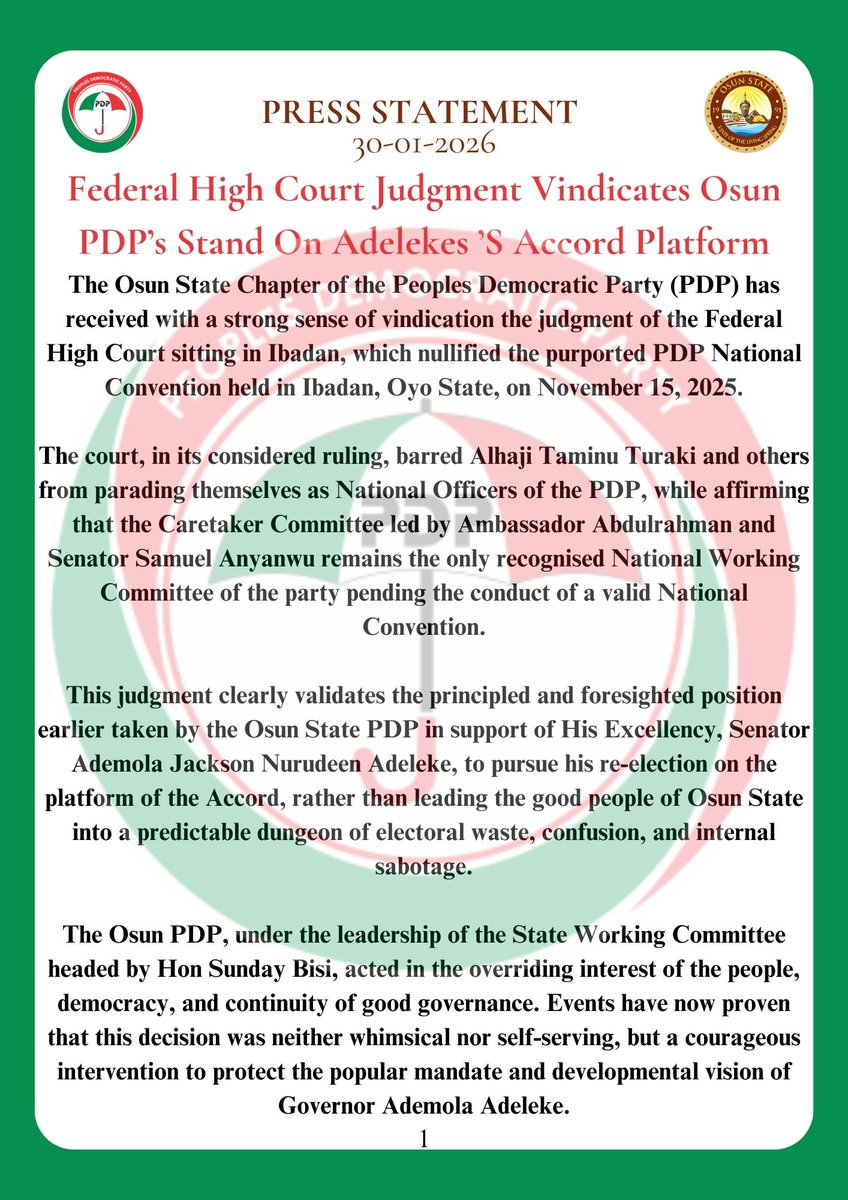 PEOPLES DEMOCRATIC PARTY
PDP

OSUN STATE

PRESS STATEMENT
30-01-2026

Federal High Court Judgment Vindicates Osun PDP's Stand On Adelekes 'S Accord Platform

The Osun State Chapter of the Peoples Democratic Party (PDP) has received with a strong sense of vindication the judgment of the Federal High Court sitting in Ibadan, which nullified the purported PDP National Convention held in Ibadan, Oyo State, on November 15, 2025.

The court, in its considered ruling, barred Alhaji Taminu Turaki and others from parading themselves as National Officers of the PDP, while affirming that the Caretaker Committee led by Ambassador Abdulrahman and Senator Samuel Anyanwu remains the only recognised National Working Committee of the party pending the conduct of a valid National Convention.

This judgment clearly validates the principled and foresighted position earlier taken by the Osun State PDP in support of His Excellency, Senator Ademola Jackson Nurudeen Adeleke, to pursue his re-election on the platform of the Accord, rather than leading the good people of Osun State into a predictable dungeon of electoral waste, confusion, and internal sabotage.

The Osun PDP, under the leadership of the State Working Committee headed by Hon Sunday Bisi, acted in the overriding interest of the people, democracy, and continuity of good governance. Events have now proven that this decision was neither whimsical nor self-serving, but a courageous intervention to protect the popular mandate and developmental vision of Governor Ademola Adeleke.

1